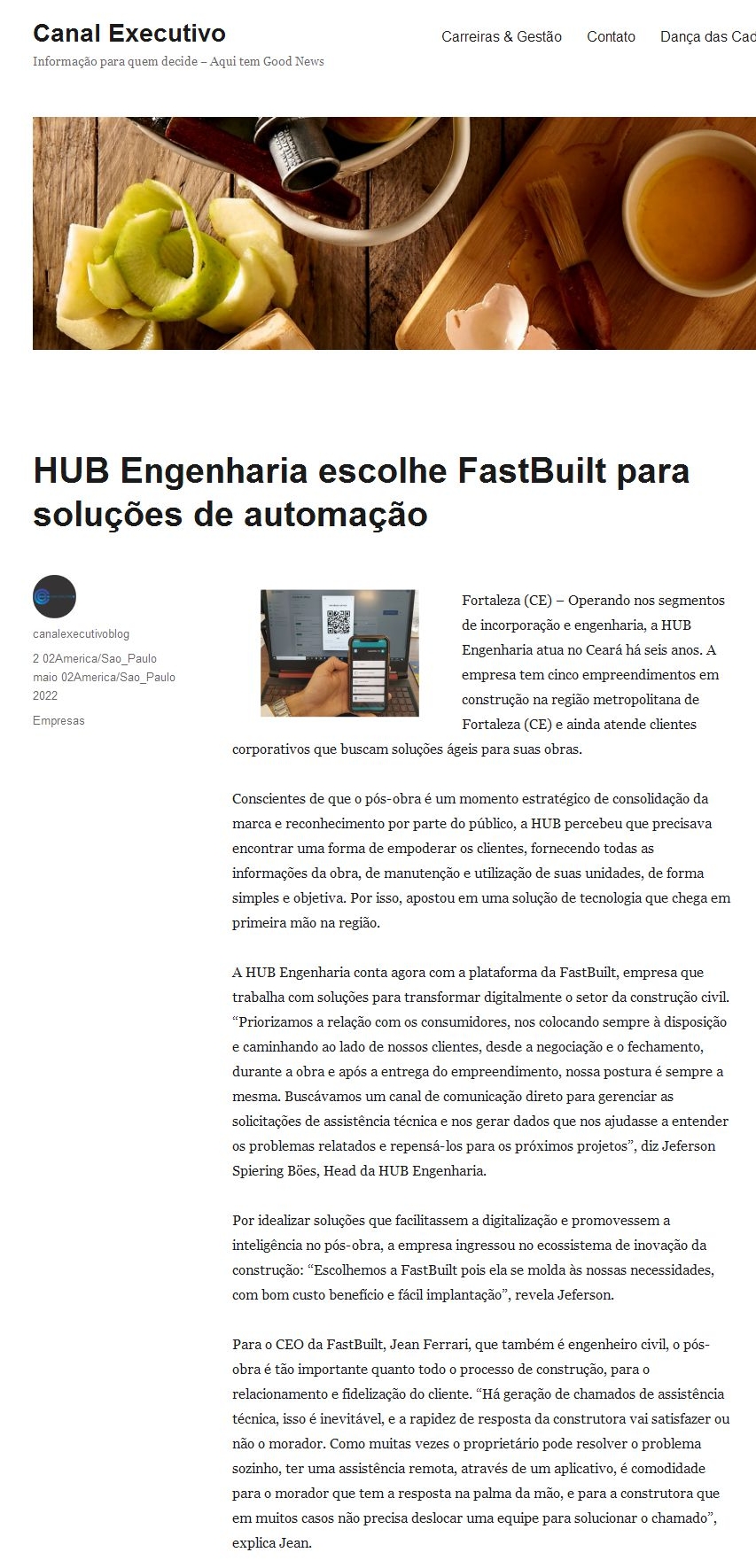 Canal Executivo
Informação para quem decide – Aqui tem Good News

Carreiras & Gestão Contato Dança das Cad

HUB Engenharia escolhe FastBuilt para soluções de automação

canalexecutivoblog
2 02America/Sao_Paulo maio 02America/Sao_Paulo 2022
Empresas

Fortaleza (CE) – Operando nos segmentos de incorporação e engenharia, a HUB Engenharia atua no Ceará há seis anos. A empresa tem cinco empreendimentos em construção na região metropolitana de Fortaleza (CE) e ainda atende clientes corporativos que buscam soluções ágeis para suas obras.

Conscientes de que o pós-obra é um momento estratégico de consolidação da marca e reconhecimento por parte do público, a HUB percebeu que precisava encontrar uma forma de empoderar os clientes, fornecendo todas as informações da obra, de manutenção e utilização de suas unidades, de forma simples e objetiva. Por isso, apostou em uma solução de tecnologia que chega em primeira mão na região.

A HUB Engenharia conta agora com a plataforma da FastBuilt, empresa que trabalha com soluções para transformar digitalmente o setor da construção civil. “Priorizamos a relação com os consumidores, nos colocando sempre à disposição e caminhando ao lado de nossos clientes, desde a negociação e o fechamento, durante a obra e após a entrega do empreendimento, nossa postura é sempre a mesma. Buscávamos um canal de comunicação direto para gerenciar as solicitações de assistência técnica e nos gerar dados que nos ajudasse a entender os problemas relatados e repensá-los para os próximos projetos”, diz Jeferson Spiering Böes, Head da HUB Engenharia.

Por idealizar soluções que facilitassem a digitalização e promovessem a inteligência no pós-obra, a empresa ingressou no ecossistema de inovação da construção: “Escolhemos a FastBuilt pois ela se molda às nossas necessidades, com bom custo benefício e fácil implantação”, revela Jeferson.

Para o CEO da FastBuilt, Jean Ferrari, que também é engenheiro civil, o pós-obra é tão importante quanto todo o processo de construção, para o relacionamento e fidelização do cliente. “Há geração de chamados de assistência técnica, isso é inevitável, e a rapidez de resposta da construtora vai satisfazer ou não o morador. Como muitas vezes o proprietário pode resolver o problema sozinho, ter uma assistência remota, através de um aplicativo, é comodidade para o morador que tem a resposta na palma da mão, e para a construtora que em muitos casos não precisa deslocar uma equipe para solucionar o chamado”, explica Jean.